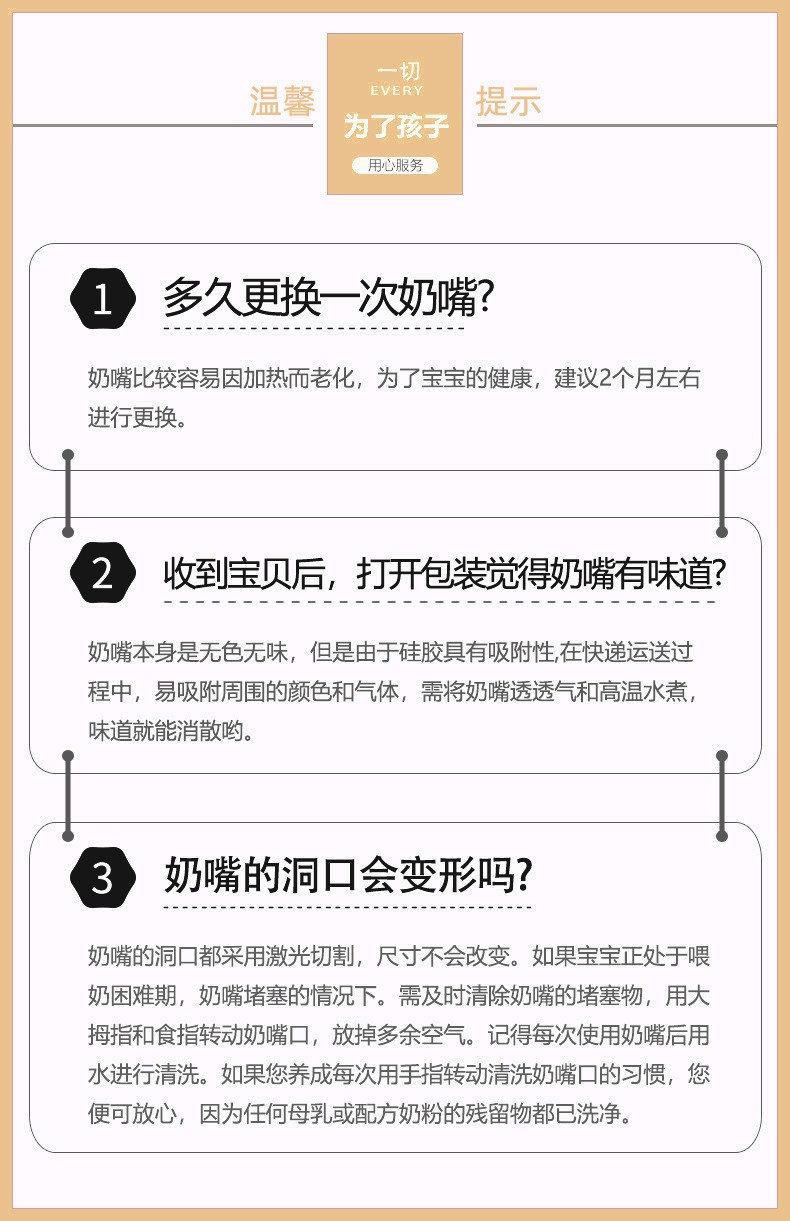 温馨

一切
EVERY
为了孩子
用心服务

提示

1 多久更换一次奶嘴?

奶嘴比较容易因加热而老化，为了宝宝的健康，建议2个月左右进行更换。

2 收到宝贝后，打开包装觉得奶嘴有味道?

奶嘴本身是无色无味，但是由于硅胶具有吸附性,在快递运送过程中，易吸附周围的颜色和气体，需将奶嘴透透气和高温水煮，味道就能消散哟。

3 奶嘴的洞口会变形吗?

奶嘴的洞口都采用激光切割，尺寸不会改变。如果宝宝正处于喂奶困难期，奶嘴堵塞的情况下。需及时清除奶嘴的堵塞物，用大拇指和食指转动奶嘴口，放掉多余空气。记得每次使用奶嘴后用水进行清洗。如果您养成每次用手指转动清洗奶嘴口的习惯，您便可放心，因为任何母乳或配方奶粉的残留物都已洗净。